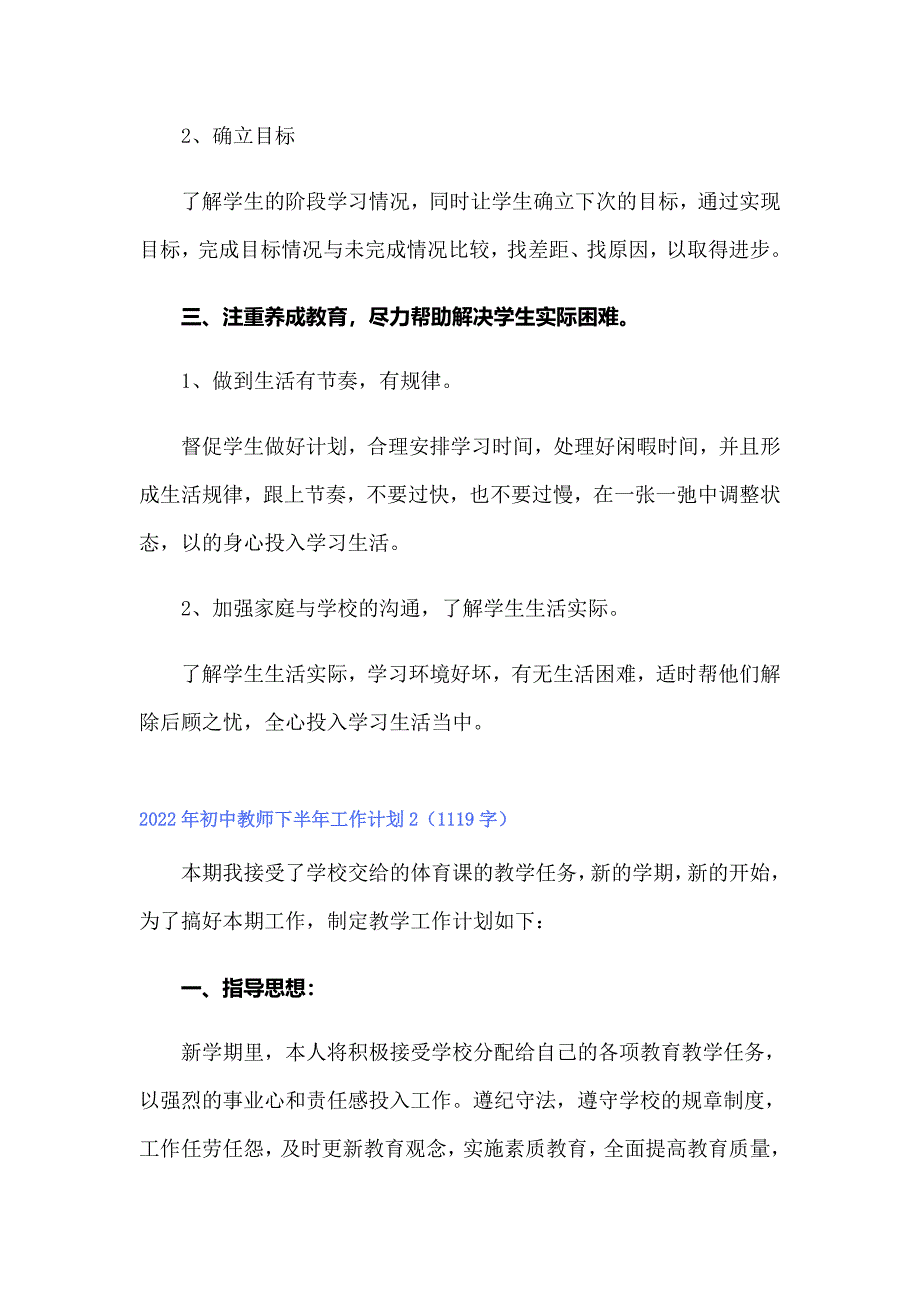 2、确立目标

了解学生的阶段学习情况，同时让学生确立下次的目标，通过实现目标，完成目标情况与未完成情况比较，找差距、找原因，以取得进步。

三、注重养成教育，尽力帮助解决学生实际困难。

1、做到生活有节奏，有规律。

督促学生做好计划，合理安排学习时间，处理好闲暇时间，并且形成生活规律，跟上节奏，不要过快，也不要过慢，在一张一弛中调整状态，以的身心投入学习生活。

2、加强家庭与学校的沟通，了解学生生活实际。

了解学生生活实际，学习环境好坏，有无生活困难，适时帮他们解除后顾之忧，全心投入学习生活当中。

2022年初中教师下半年工作计划2（1119字）

本期我接受了学校交给的体育课的教学任务，新的学期，新的开始，为了搞好本期工作，制定教学工作计划如下：

一、指导思想：

新学期里，本人将积极接受学校分配给自己的各项教育教学任务，以强烈的事业心和责任感投入工作。遵纪守法，遵守学校的规章制度，工作任劳任怨，及时更新教育观念，实施素质教育，全面提高教育质量，